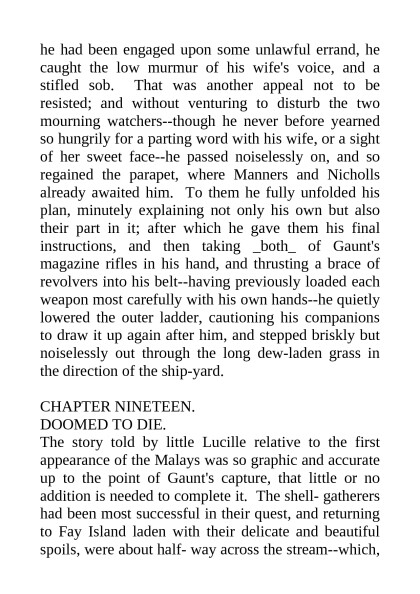 he had been engaged upon some unlawful errand, he caught the low murmur of his wife's voice, and a stifled sob. That was another appeal not to be resisted; and without venturing to disturb the two mourning watchers--though he never before yearned so hungrily for a parting word with his wife, or a sight of her sweet face--he passed noiselessly on, and so regained the parapet, where Manners and Nicholls already awaited him. To them he fully unfolded his plan, minutely explaining not only his own but also their part in it; after which he gave them his final instructions, and then taking _both_ of Gaunt's magazine rifles in his hand, and thrusting a brace of revolvers into his belt--having previously loaded each weapon most carefully with his own hands--he quietly lowered the outer ladder, cautioning his companions to draw it up again after him, and stepped briskly but noiselessly out through the long dew-laden grass in the direction of the ship-yard.

CHAPTER NINETEEN.
DOOMED TO DIE.
The story told by little Lucille relative to the first appearance of the Malays was so graphic and accurate up to the point of Gaunt's capture, that little or no addition is needed to complete it. The shell- gatherers had been most successful in their quest, and returning to Fay Island laden with their delicate and beautiful spoils, were about half- way across the stream--which,